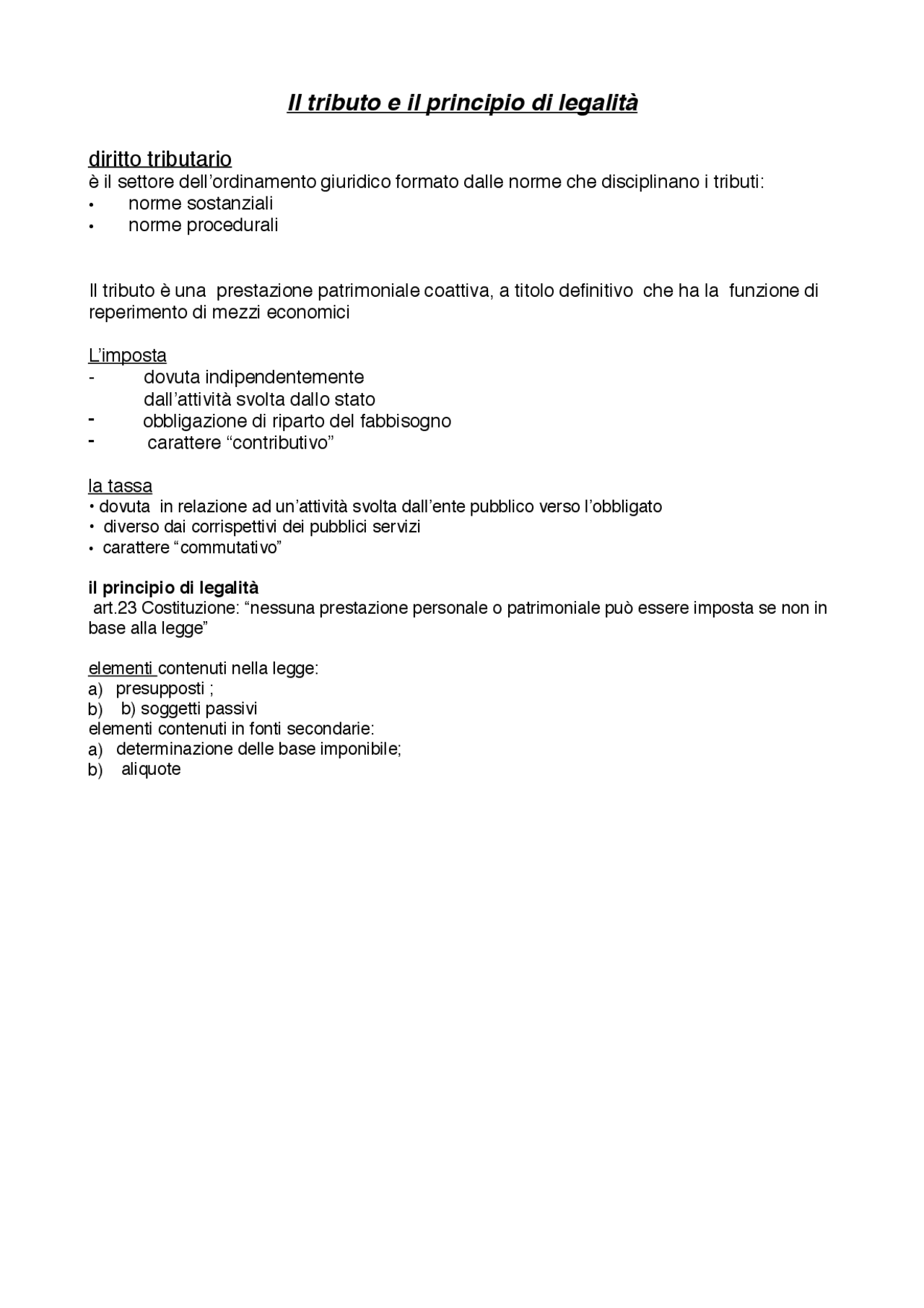 Il tributo e il principio di legalità

diritto tributario
è il settore dell'ordinamento giuridico formato dalle norme che disciplinano i tributi:
• norme sostanziali
• norme procedurali

Il tributo è una prestazione patrimoniale coattiva, a titolo definitivo che ha la funzione di reperimento di mezzi economici

L'imposta
- dovuta indipendentemente dall'attività svolta dallo stato
- obbligazione di riparto del fabbisogno
- carattere "contributivo"

la tassa
• dovuta in relazione ad un'attività svolta dall'ente pubblico verso l'obbligato
• diverso dai corrispettivi dei pubblici servizi
• carattere "commutativo"

il principio di legalità
art.23 Costituzione: "nessuna prestazione personale o patrimoniale può essere imposta se non in base alla legge"

elementi contenuti nella legge:
a) presupposti ;
b) b) soggetti passivi
elementi contenuti in fonti secondarie:
a) determinazione delle base imponibile;
b) aliquote